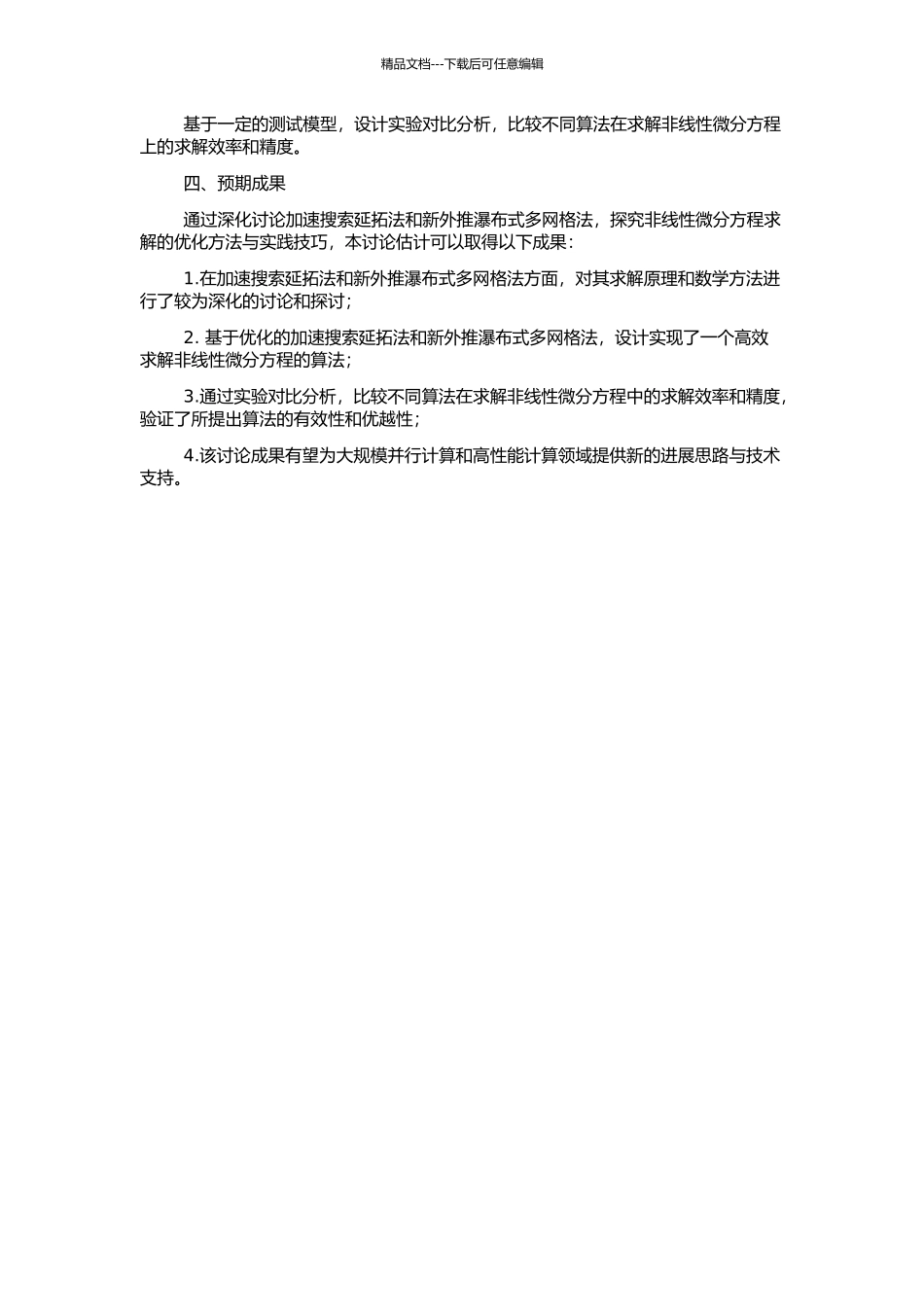 精品文档---下载后可任意编辑

基于一定的测试模型，设计实验对比分析，比较不同算法在求解非线性微分方程上的求解效率和精度。

四、预期成果

通过深化讨论加速搜索延拓法和新外推瀑布式多网格法，探究非线性微分方程求解的优化方法与实践技巧，本讨论估计可以取得以下成果：

1.在加速搜索延拓法和新外推瀑布式多网格法方面，对其求解原理和数学方法进行了较为深化的讨论和探讨；

2. 基于优化的加速搜索延拓法和新外推瀑布式多网格法，设计实现了一个高效求解非线性微分方程的算法；

3.通过实验对比分析，比较不同算法在求解非线性微分方程中的求解效率和精度，验证了所提出算法的有效性和优越性；

4.该讨论成果有望为大规模并行计算和高性能计算领域提供新的进展思路与技术支持。